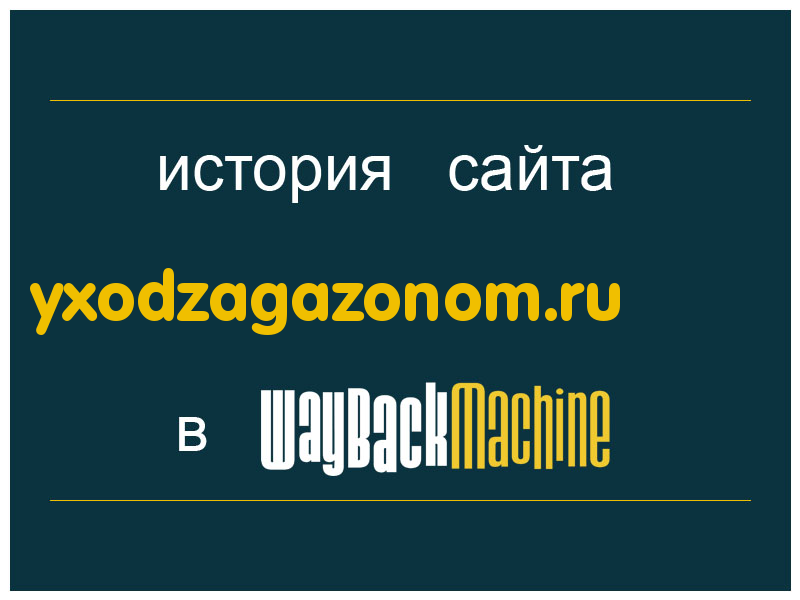 история сайта

yxodzagazonom.ru

в WayBackMachine